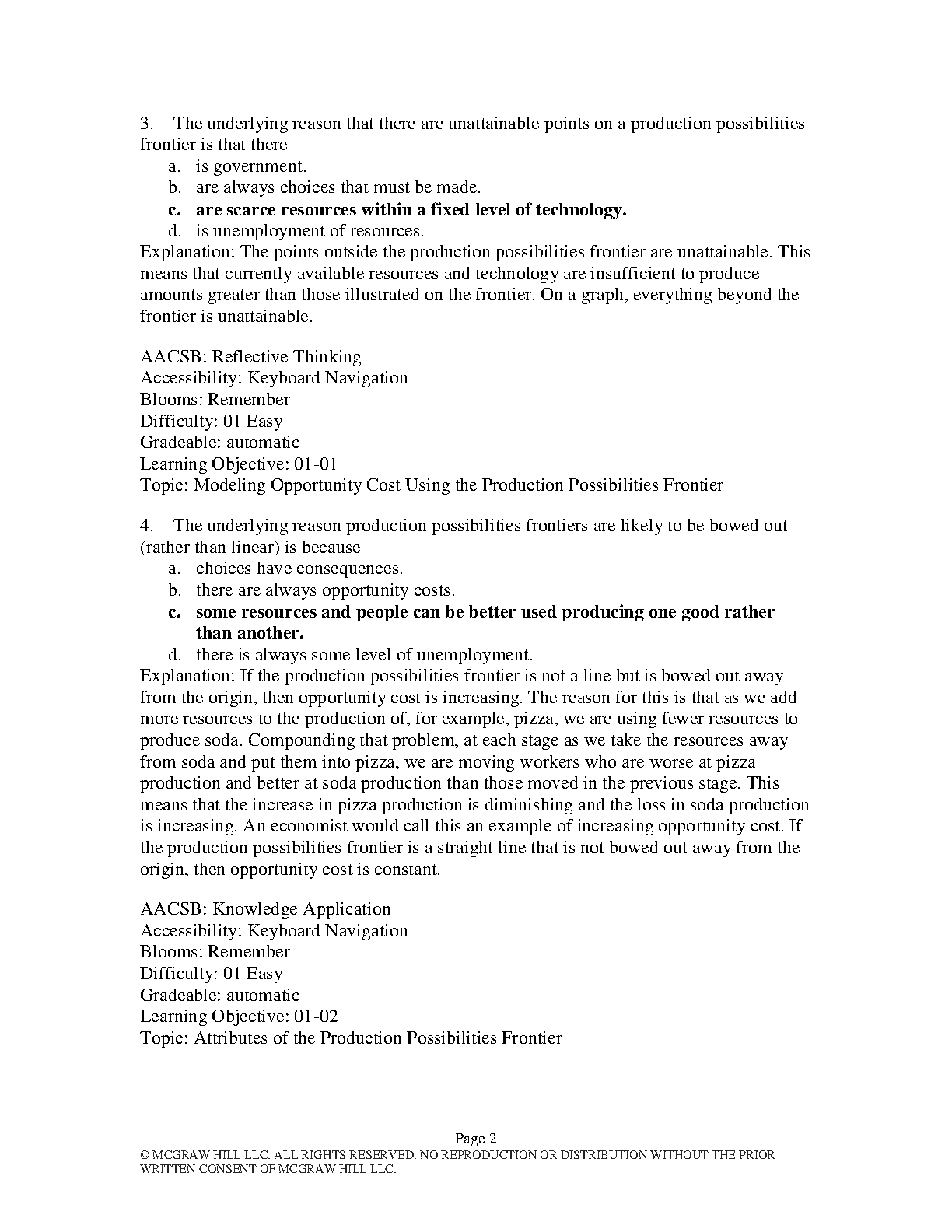 3. The underlying reason that there are unattainable points on a production possibilities frontier is that there

a. is government.
b. are always choices that must be made.
c. are scarce resources within a fixed level of technology.
d. is unemployment of resources.

Explanation: The points outside the production possibilities frontier are unattainable. This means that currently available resources and technology are insufficient to produce amounts greater than those illustrated on the frontier. On a graph, everything beyond the frontier is unattainable.

AACSB: Reflective Thinking
Accessibility: Keyboard Navigation
Blooms: Remember
Difficulty: 01 Easy
Gradeable: automatic
Learning Objective: 01-01
Topic: Modeling Opportunity Cost Using the Production Possibilities Frontier

4. The underlying reason production possibilities frontiers are likely to be bowed out (rather than linear) is because

a. choices have consequences.
b. there are always opportunity costs.
c. some resources and people can be better used producing one good rather than another.
d. there is always some level of unemployment.

Explanation: If the production possibilities frontier is not a line but is bowed out away from the origin, then opportunity cost is increasing. The reason for this is that as we add more resources to the production of, for example, pizza, we are using fewer resources to produce soda. Compounding that problem, at each stage as we take the resources away from soda and put them into pizza, we are moving workers who are worse at pizza production and better at soda production than those moved in the previous stage. This means that the increase in pizza production is diminishing and the loss in soda production is increasing. An economist would call this an example of increasing opportunity cost. If the production possibilities frontier is a straight line that is not bowed out away from the origin, then opportunity cost is constant.

AACSB: Knowledge Application
Accessibility: Keyboard Navigation
Blooms: Remember
Difficulty: 01 Easy
Gradeable: automatic
Learning Objective: 01-02
Topic: Attributes of the Production Possibilities Frontier

Page 2
© MCGRAW HILL LLC. ALL RIGHTS RESERVED. NO REPRODUCTION OR DISTRIBUTION WITHOUT THE PRIOR WRITTEN CONSENT OF MCGRAW HILL LLC.